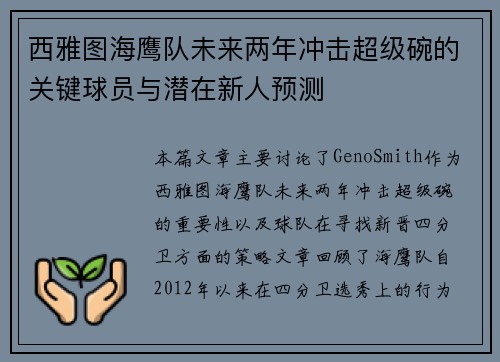 西雅图海鹰队未来两年冲击超级碗的关键球员与潜在新人预测

本篇文章主要讨论了GenoSmith作为西雅图海鹰队未来两年冲击超级碗的重要性以及球队在寻找新晋四分卫方面的策略文章回顾了海鹰队自2012年以来在四分卫选秀上的行为